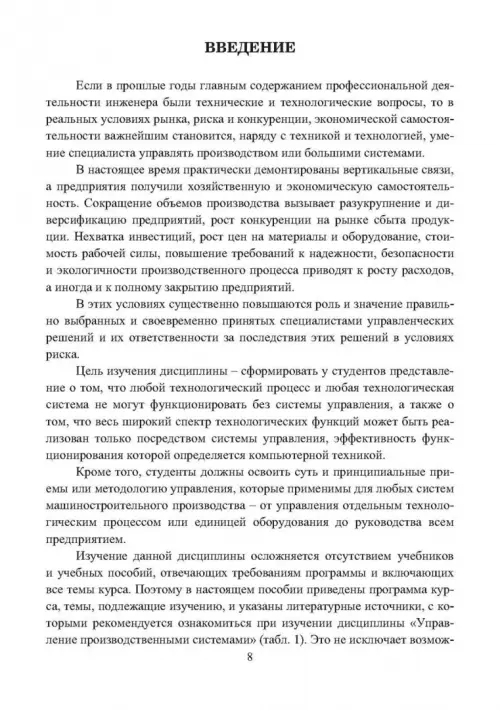 ВВЕДЕНИЕ

Если в прошлые годы главным содержанием профессиональной деятельности инженера были технические и технологические вопросы, то в реальных условиях рынка, риска и конкуренции, экономической самостоятельности важнейшим становится, наряду с техникой и технологией, умение специалиста управлять производством или большими системами.

В настоящее время практически демонтированы вертикальные связи, а предприятия получили хозяйственную и экономическую самостоятельность. Сокращение объемов производства вызывает разукрупнение и диверсификацию предприятий, рост конкуренции на рынке сбыта продукции. Нехватка инвестиций, рост цен на материалы и оборудование, стоимость рабочей силы, повышение требований к надежности, безопасности и экологичности производственного процесса приводят к росту расходов, а иногда и к полному закрытию предприятий.

В этих условиях существенно повышаются роль и значение правильно выбранных и своевременно принятых специалистами управленческих решений и их ответственности за последствия этих решений в условиях риска.

Цель изучения дисциплины – сформировать у студентов представление о том, что любой технологический процесс и любая технологическая система не могут функционировать без системы управления, а также о том, что весь широкий спектр технологических функций может быть реализован только посредством системы управления, эффективность функционирования которой определяется компьютерной техникой.

Кроме того, студенты должны освоить суть и принципиальные приемы или методологию управления, которые применимы для любых систем машиностроительного производства – от управления отдельным технологическим процессом или единицей оборудования до руководства всем предприятием.

Изучение данной дисциплины осложняется отсутствием учебников и учебных пособий, отвечающих требованиям программы и включающих все темы курса. Поэтому в настоящем пособии приведены программа курса, темы, подлежащие изучению, и указаны литературные источники, с которыми рекомендуется ознакомиться при изучении дисциплины «Управление производственными системами» (табл. 1). Это не исключает возмож-

8